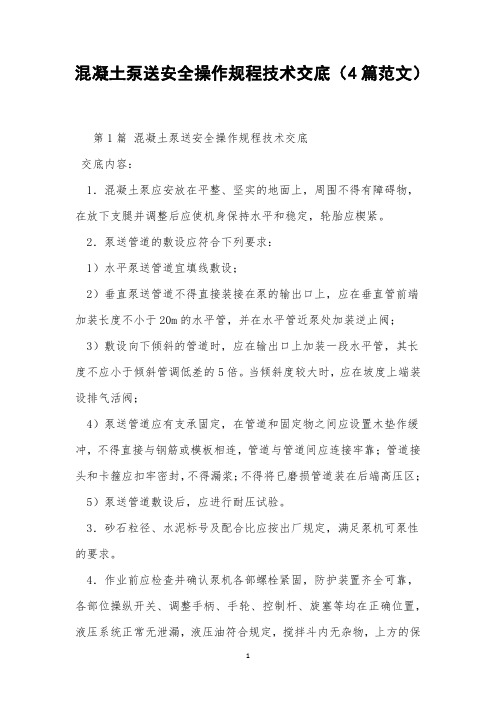 混凝土泵送安全操作规程技术交底（4篇范文）

第1篇 混凝土泵送安全操作规程技术交底

交底内容：

1．混凝土泵应安放在平整、坚实的地面上，周围不得有障碍物，在放下支腿并调整后应使机身保持水平和稳定，轮胎应楔紧。

2．泵送管道的敷设应符合下列要求：

1）水平泵送管道宜填线敷设；

2）垂直泵送管道不得直接装接在泵的输出口上，应在垂直管前端加装长度不小于20m的水平管，并在水平管近泵处加装逆止阀；

3）敷设向下倾斜的管道时，应在输出口上加装一段水平管，其长度不应小于倾斜管调低差的5倍。当倾斜度较大时，应在坡度上端装设排气活阀；

4）泵送管道应有支承固定，在管道和固定物之间应设置木垫作缓冲，不得直接与钢筋或模板相连，管道与管道间应连接牢靠；管道接头和卡箍应扣牢密封，不得漏浆；不得将已磨损管道装在后端高压区；

5）泵送管道敷设后，应进行耐压试验。

3．砂石粒径、水泥标号及配合比应按出厂规定，满足泵机可泵性的要求。

4．作业前应检查并确认泵机各部螺栓紧固，防护装置齐全可靠，各部位操纵开关、调整手柄、手轮、控制杆、旋塞等均在正确位置，液压系统正常无泄漏，液压油符合规定，搅拌斗内无杂物，上方的保

1